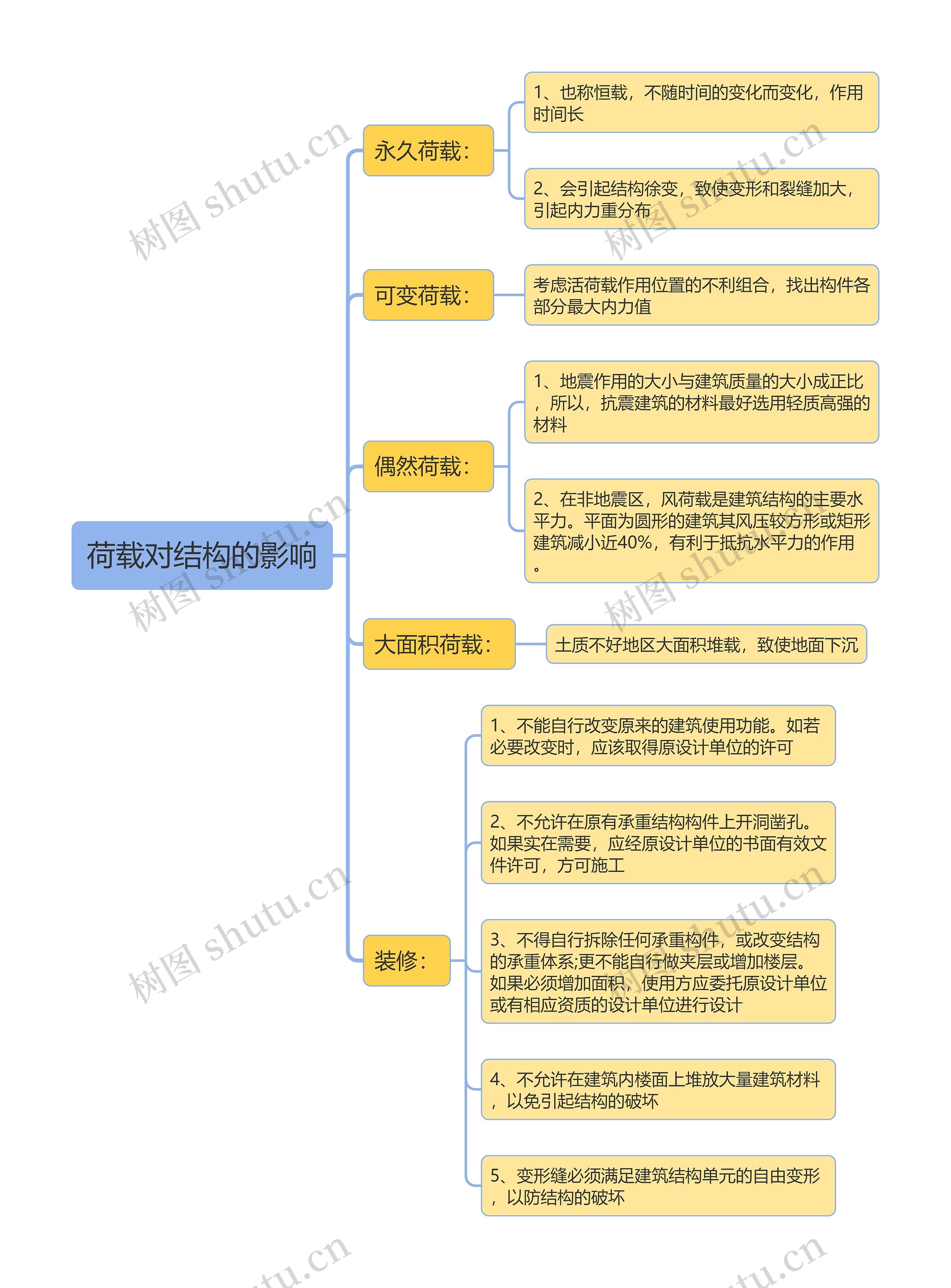 荷载对结构的影响

永久荷载:

1、也称恒载，不随时间的变化而变化，作用时间长

2、会引起结构徐变，致使变形和裂缝加大，引起内力重分布

可变荷载:

考虑活荷载作用位置的不利组合，找出构件各部分最大内力值

偶然荷载:

1、地震作用的大小与建筑质量的大小成正比，所以，抗震建筑的材料最好选用轻质高强的材料

2、在非地震区，风荷载是建筑结构的主要水平力。平面为圆形的建筑其风压较方形或矩形建筑减小近40%，有利于抵抗水平力的作用。

大面积荷载:

土质不好地区大面积堆载，致使地面下沉

装修:

1、不能自行改变原来的建筑使用功能。如若必要改变时，应该取得原设计单位的许可

2、不允许在原有承重结构构件上开洞凿孔。如果实在需要，应经原设计单位的书面有效文件许可，方可施工

3、不得自行拆除任何承重构件，或改变结构的承重体系;更不能自行做夹层或增加楼层。如果必须增加面积，使用方应委托原设计单位或有相应资质的设计单位进行设计

4、不允许在建筑内楼面上堆放大量建筑材料，以免引起结构的破坏

5、变形缝必须满足建筑结构单元的自由变形，以防结构的破坏

树图 shutu.cn